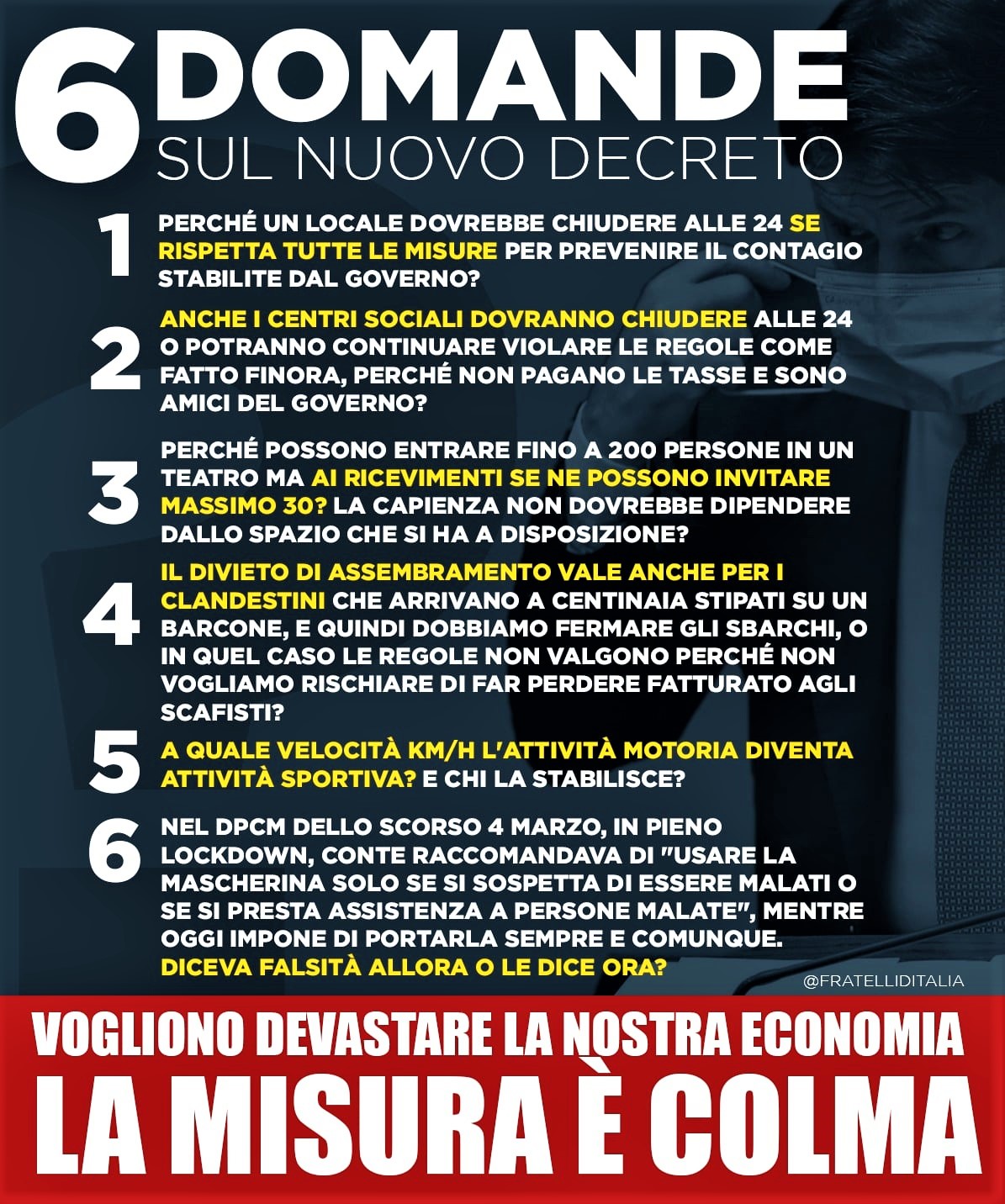 6 DOMANDE
SUL NUOVO DECRETO

1 PERCHÉ UN LOCALE DOVREBBE CHIUDERE ALLE 24 SE RISPETTA TUTTE LE MISURE PER PREVENIRE IL CONTAGIO STABILITE DAL GOVERNO?

2 ANCHE I CENTRI SOCIALI DOVRANNO CHIUDERE ALLE 24 O POTRANNO CONTINUARE VIOLARE LE REGOLE COME FATTO FINORA, PERCHÉ NON PAGANO LE TASSE E SONO AMICI DEL GOVERNO?

3 PERCHÉ POSSONO ENTRARE FINO A 200 PERSONE IN UN TEATRO MA AI RICEVIMENTI SE NE POSSONO INVITARE MASSIMO 30? LA CAPIENZA NON DOVREBBE DIPENDERE DALLO SPAZIO CHE SI HA A DISPOSIZIONE?

4 IL DIVIETO DI ASSEMBRAMENTO VALE ANCHE PER I CLANDESTINI CHE ARRIVANO A CENTINAIA STIPATI SU UN BARCONE, E QUINDI DOBBIAMO FERMARE GLI SBARCHI, O IN QUEL CASO LE REGOLE NON VALGONO PERCHÉ NON VOGLIAMO RISCHIARE DI FAR PERDERE FATTURATO AGLI SCAFISTI?

5 A QUALE VELOCITÀ KM/H L'ATTIVITÀ MOTORIA DIVENTA ATTIVITÀ SPORTIVA? E CHI LA STABILISCE?

6 NEL DPCM DELLO SCORSO 4 MARZO, IN PIENO LOCKDOWN, CONTE RACCOMANDAVA DI "USARE LA MASCHERINA SOLO SE SI SOSPETTA DI ESSERE MALATI O SE SI PRESTA ASSISTENZA A PERSONE MALATE", MENTRE OGGI IMPONE DI PORTARLA SEMPRE E COMUNQUE. DICEVA FALSITÀ ALLORA O LE DICE ORA?

@FRATELLIDITALIA

VOGLIONO DEVASTARE LA NOSTRA ECONOMIA
LA MISURA È COLMA